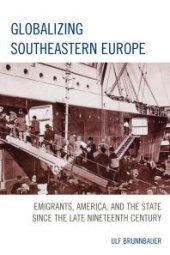 GLOBALIZING SOUTHEASTERN EUROPE

EMIGRANTS, AMERICA, AND THE STATE SINCE THE LATE NINETEENTH CENTURY

ULF BRUNNBAUER